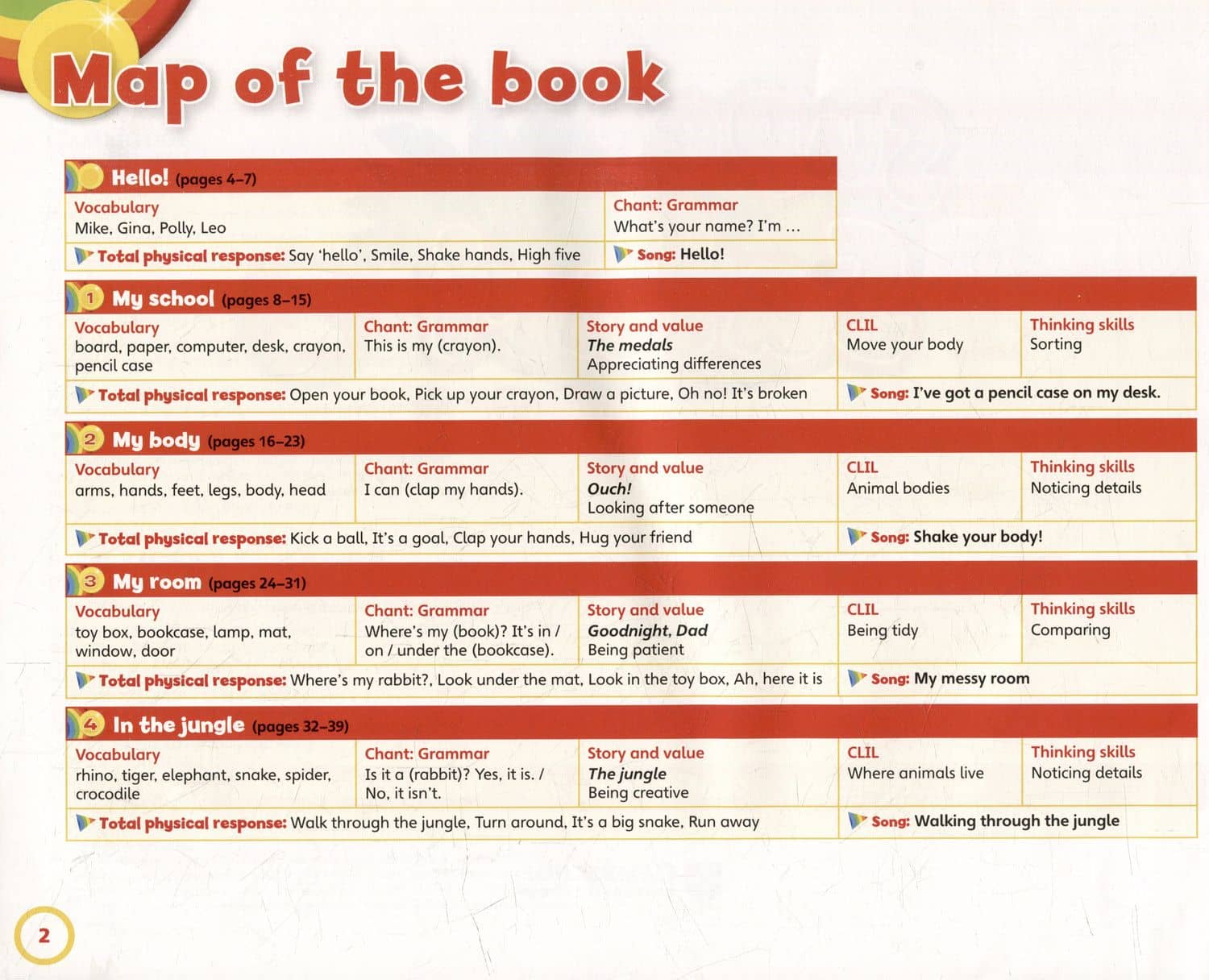 Map of the book

Hello! (pages 4–7)

| Vocabulary Mike, Gina, Polly, Leo | Chant: Grammar What's your name? I'm … |
|---|---|
| Total physical response: Say 'hello', Smile, Shake hands, High five | Song: Hello! |

1 My school (pages 8–15)

| Vocabulary board, paper, computer, desk, crayon, pencil case | Chant: Grammar This is my (crayon). | Story and value The medals Appreciating differences | CLIL Move your body | Thinking skills Sorting |
|---|---|---|---|---|
| Total physical response: Open your book, Pick up your crayon, Draw a picture, Oh no! It's broken | | | Song: I've got a pencil case on my desk. | |

2 My body (pages 16–23)

| Vocabulary arms, hands, feet, legs, body, head | Chant: Grammar I can (clap my hands). | Story and value Ouch! Looking after someone | CLIL Animal bodies | Thinking skills Noticing details |
|---|---|---|---|---|
| Total physical response: Kick a ball, It's a goal, Clap your hands, Hug your friend | | | Song: Shake your body! | |

3 My room (pages 24–31)

| Vocabulary toy box, bookcase, lamp, mat, window, door | Chant: Grammar Where's my (book)? It's in / on / under the (bookcase). | Story and value Goodnight, Dad Being patient | CLIL Being tidy | Thinking skills Comparing |
|---|---|---|---|---|
| Total physical response: Where's my rabbit?, Look under the mat, Look in the toy box, Ah, here it is | | | Song: My messy room | |

4 In the jungle (pages 32–39)

| Vocabulary rhino, tiger, elephant, snake, spider, crocodile | Chant: Grammar Is it a (rabbit)? Yes, it is. / No, it isn't. | Story and value The jungle Being creative | CLIL Where animals live | Thinking skills Noticing details |
|---|---|---|---|---|
| Total physical response: Walk through the jungle, Turn around, It's a big snake, Run away | | | Song: Walking through the jungle | |

2